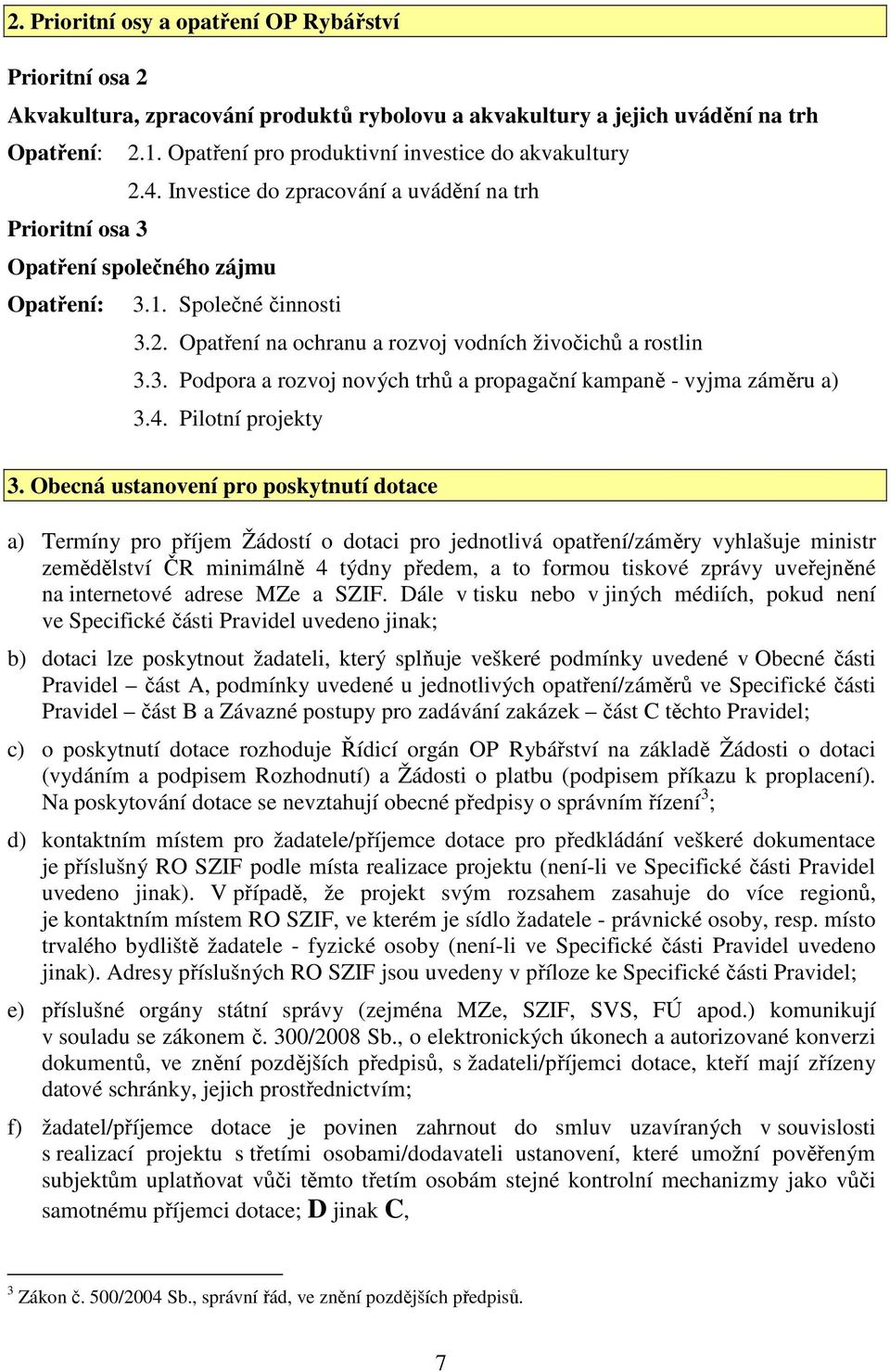 2. Prioritní osy a opatření OP Rybářství

Prioritní osa 2

Akvakultura, zpracování produktů rybolovu a akvakultury a jejich uvádění na trh

Opatření: 2.1. Opatření pro produktivní investice do akvakultury

2.4. Investice do zpracování a uvádění na trh

Prioritní osa 3

Opatření společného zájmu

Opatření: 3.1. Společné činnosti

3.2. Opatření na ochranu a rozvoj vodních živočichů a rostlin

3.3. Podpora a rozvoj nových trhů a propagační kampaně - vyjma záměru a)

3.4. Pilotní projekty

3. Obecná ustanovení pro poskytnutí dotace

a) Termíny pro příjem Žádostí o dotaci pro jednotlivá opatření/záměry vyhlašuje ministr zemědělství ČR minimálně 4 týdny předem, a to formou tiskové zprávy uveřejněné na internetové adrese MZe a SZIF. Dále v tisku nebo v jiných médiích, pokud není ve Specifické části Pravidel uvedeno jinak;

b) dotaci lze poskytnout žadateli, který splňuje veškeré podmínky uvedené v Obecné části Pravidel – část A, podmínky uvedené u jednotlivých opatření/záměrů ve Specifické části Pravidel – část B a Závazné postupy pro zadávání zakázek – část C těchto Pravidel;

c) o poskytnutí dotace rozhoduje Řídicí orgán OP Rybářství na základě Žádosti o dotaci (vydáním a podpisem Rozhodnutí) a Žádosti o platbu (podpisem příkazu k proplacení). Na poskytování dotace se nevztahují obecné předpisy o správním řízení$^3$;

d) kontaktním místem pro žadatele/příjemce dotace pro předkládání veškeré dokumentace je příslušný RO SZIF podle místa realizace projektu (není-li ve Specifické části Pravidel uvedeno jinak). V případě, že projekt svým rozsahem zasahuje do více regionů, je kontaktním místem RO SZIF, ve kterém je sídlo žadatele - právnické osoby, resp. místo trvalého bydliště žadatele - fyzické osoby (není-li ve Specifické části Pravidel uvedeno jinak). Adresy příslušných RO SZIF jsou uvedeny v příloze ke Specifické části Pravidel;

e) příslušné orgány státní správy (zejména MZe, SZIF, SVS, FÚ apod.) komunikují v souladu se zákonem č. 300/2008 Sb., o elektronických úkonech a autorizované konverzi dokumentů, ve znění pozdějších předpisů, s žadateli/příjemci dotace, kteří mají zřízeny datové schránky, jejich prostřednictvím;

f) žadatel/příjemce dotace je povinen zahrnout do smluv uzavíraných v souvislosti s realizací projektu s třetími osobami/dodavateli ustanovení, které umožní pověřeným subjektům uplatňovat vůči těmto třetím osobám stejné kontrolní mechanizmy jako vůči samotnému příjemci dotace; D jinak C,

$^3$ Zákon č. 500/2004 Sb., správní řád, ve znění pozdějších předpisů.

7